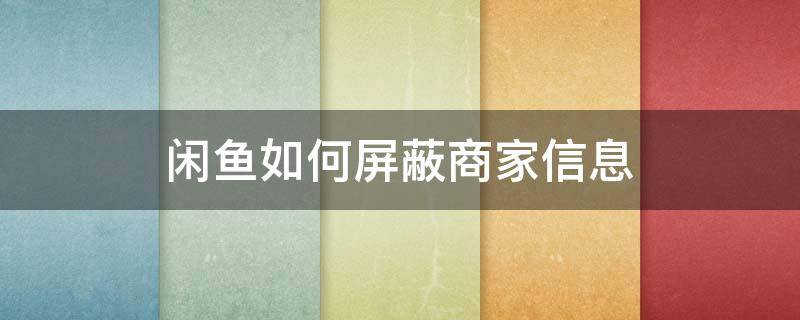 闲鱼如何屏蔽商家信息